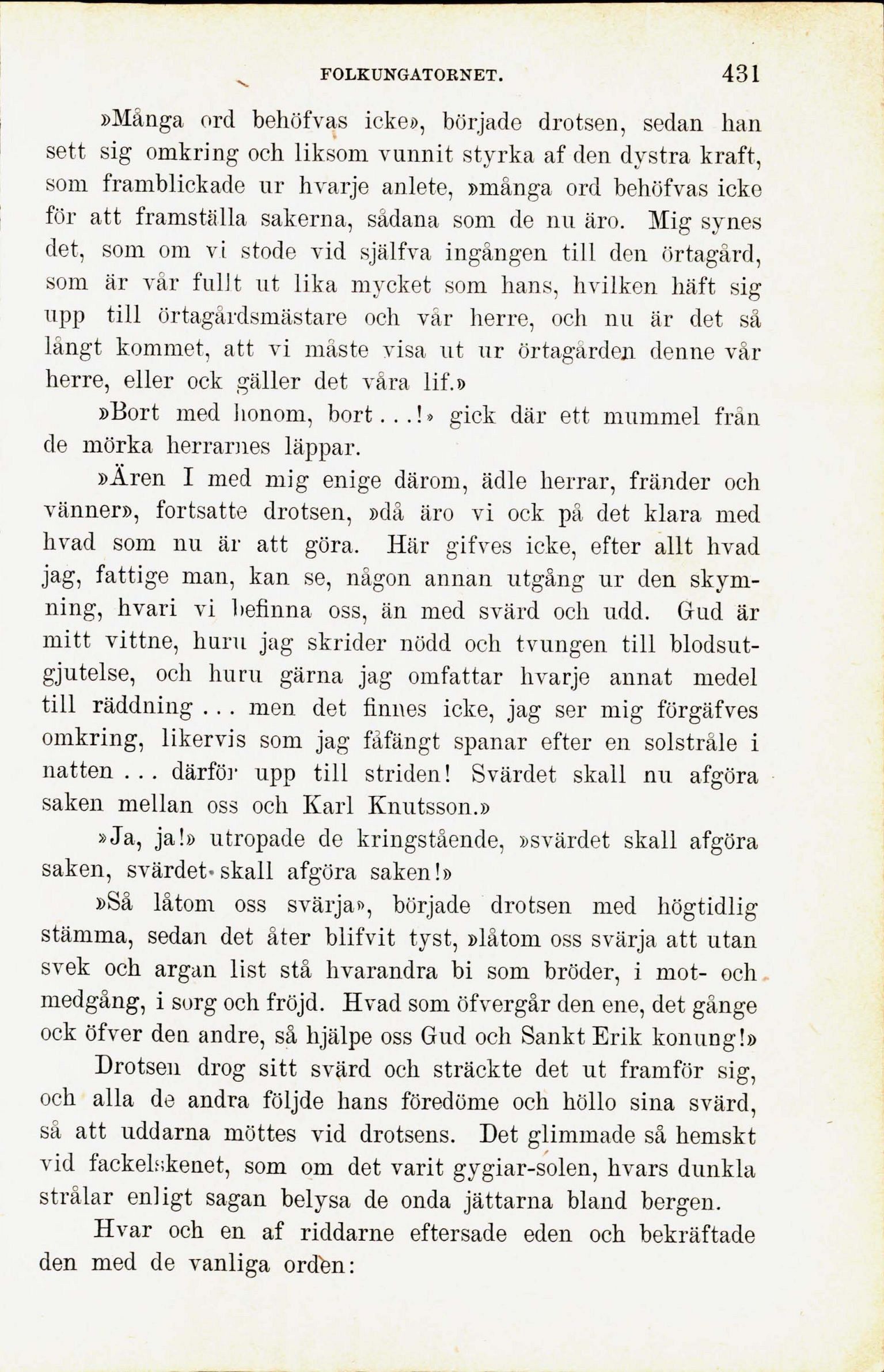 FOLKUNGATORNET. 431

»Många ord behöfvas icke», började drotsen, sedan han sett sig omkring och liksom vunnit styrka af den dystra kraft, som framblickade ur hvarje anlete, »många ord behöfvas icke för att framställa sakerna, sådana som de nu äro. Mig synes det, som om vi stode vid själfva ingången till den örtagård, som är vår fullt ut lika mycket som hans, hvilken häft sig upp till örtagårdsmästare och vår herre, och nu är det så långt kommet, att vi måste visa ut ur örtagården denne vår herre, eller ock gäller det våra lif.»

»Bort med honom, bort...!» gick där ett mummel från de mörka herrarnes läppar.

»Ären I med mig enige därom, ädle herrar, fränder och vänner», fortsatte drotsen, »då äro vi ock på det klara med hvad som nu är att göra. Här gifves icke, efter allt hvad jag, fattige man, kan se, någon annan utgång ur den skymning, hvari vi befinna oss, än med svärd och udd. Gud är mitt vittne, huru jag skrider nödd och tvungen till blodsutgjutelse, och huru gärna jag omfattar hvarje annat medel till räddning ... men det finnes icke, jag ser mig förgäfves omkring, likervis som jag fåfängt spanar efter en solstråle i natten ... därför upp till striden! Svärdet skall nu afgöra saken mellan oss och Karl Knutsson.»

»Ja, ja!» utropade de kringstående, »svärdet skall afgöra saken, svärdet skall afgöra saken!»

»Så låtom oss svärja», började drotsen med högtidlig stämma, sedan det åter blifvit tyst, »låtom oss svärja att utan svek och argan list stå hvarandra bi som bröder, i mot- och medgång, i sorg och fröjd. Hvad som öfvergår den ene, det gånge ock öfver den andre, så hjälpe oss Gud och Sankt Erik konung!»

Drotsen drog sitt svärd och sträckte det ut framför sig, och alla de andra följde hans föredöme och höllo sina svärd, så att uddarna möttes vid drotsens. Det glimmade så hemskt vid fackelskenet, som om det varit gygiar-solen, hvars dunkla strålar enligt sagan belysa de onda jättarna bland bergen.

Hvar och en af riddarne eftersade eden och bekräftade den med de vanliga orden: